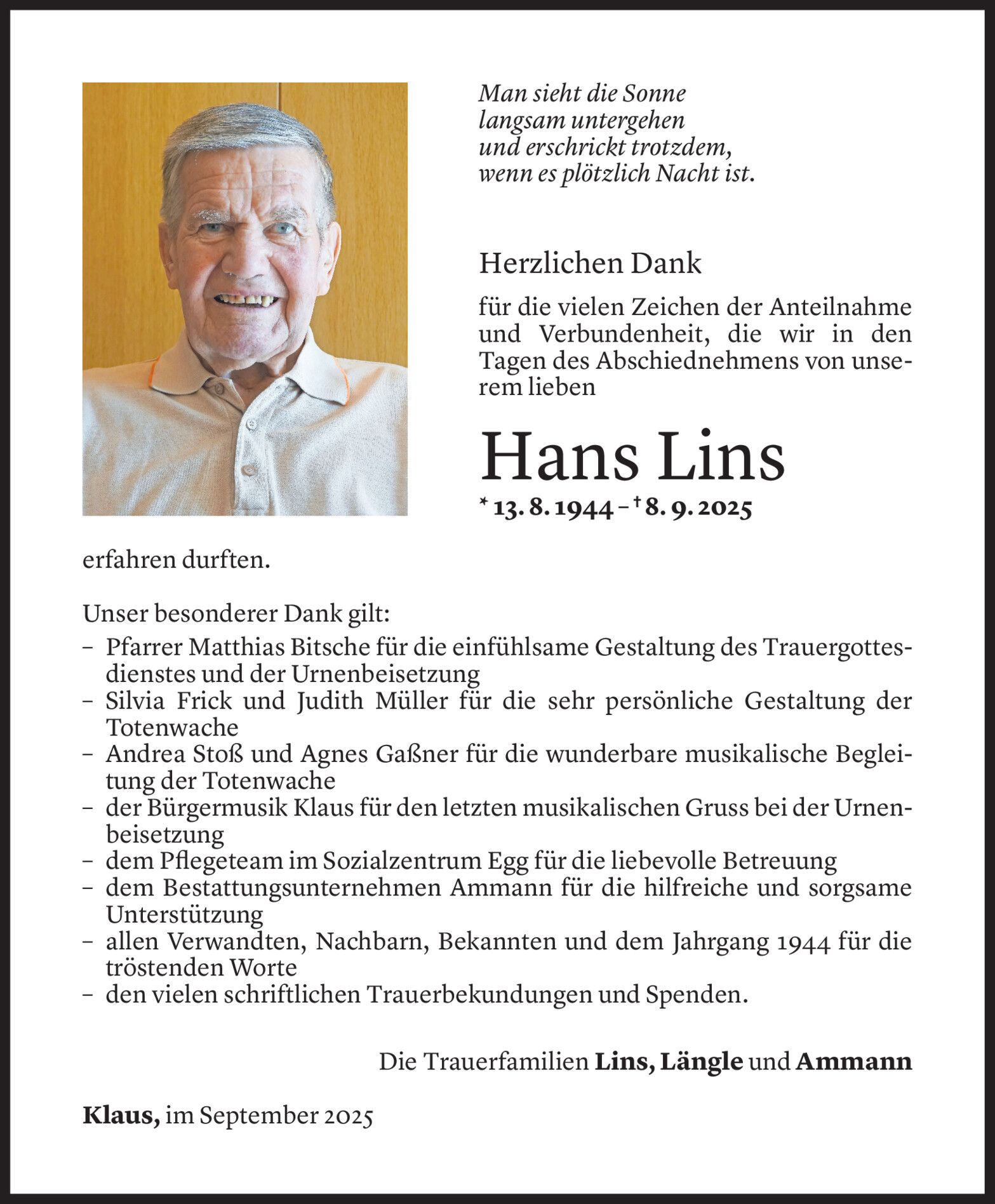 Man sieht die Sonne
langsam untergehen
und erschrickt trotzdem,
wenn es plötzlich Nacht ist.

Herzlichen Dank

für die vielen Zeichen der Anteilnahme und Verbundenheit, die wir in den Tagen des Abschiednehmens von unserem lieben

Hans Lins

* 13. 8. 1944 – † 8. 9. 2025

erfahren durften.

Unser besonderer Dank gilt:
– Pfarrer Matthias Bitsche für die einfühlsame Gestaltung des Trauergottesdienstes und der Urnenbeisetzung
– Silvia Frick und Judith Müller für die sehr persönliche Gestaltung der Totenwache
– Andrea Stoß und Agnes Gaßner für die wunderbare musikalische Begleitung der Totenwache
– der Bürgermusik Klaus für den letzten musikalischen Gruss bei der Urnenbeisetzung
– dem Pflegeteam im Sozialzentrum Egg für die liebevolle Betreuung
– dem Bestattungsunternehmen Ammann für die hilfreiche und sorgsame Unterstützung
– allen Verwandten, Nachbarn, Bekannten und dem Jahrgang 1944 für die tröstenden Worte
– den vielen schriftlichen Trauerbekundungen und Spenden.

Die Trauerfamilien Lins, Längle und Ammann

Klaus, im September 2025